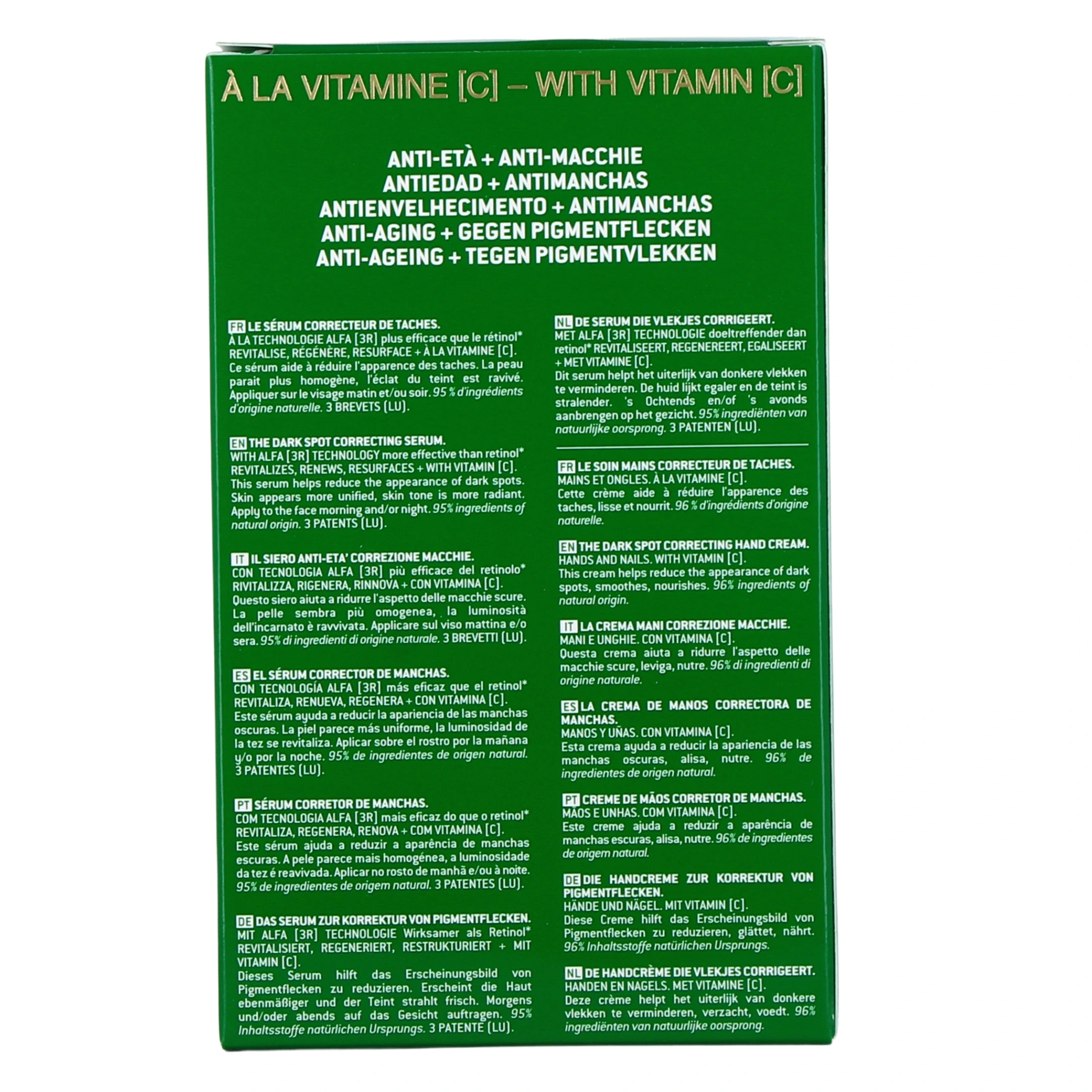 À LA VITAMINE [C] – WITH VITAMIN [C]

ANTI-ETÀ + ANTI-MACCHIE
ANTIEDAD + ANTIMANCHAS
ANTIENVELHECIMENTO + ANTIMANCHAS
ANTI-AGING + GEGEN PIGMENTFLECKEN
ANTI-AGEING + TEGEN PIGMENTVLEKKEN

FR LE SÉRUM CORRECTEUR DE TACHES.
À LA TECHNOLOGIE ALFA [3R] plus efficace que le rétinol* REVITALISE, RÉGÉNÈRE, RESURFACE + À LA VITAMINE [C].
Ce sérum aide à réduire l'apparence des taches. La peau parait plus homogène, l'éclat du teint est ravivé. Appliquer sur le visage matin et/ou soir. 95 % d'ingrédients d'origine naturelle. 3 BREVETS (LU).

EN THE DARK SPOT CORRECTING SERUM.
WITH ALFA [3R] TECHNOLOGY more effective than retinol* REVITALIZES, RENEWS, RESURFACES + WITH VITAMIN [C].
This serum helps reduce the appearance of dark spots. Skin appears more unified, skin tone is more radiant. Apply to the face morning and/or night. 95% ingredients of natural origin. 3 PATENTS (LU).

IT IL SIERO ANTI-ETA' CORREZIONE MACCHIE.
CON TECNOLOGIA ALFA [3R] più efficace del retinolo* RIVITALIZZA, RIGENERA, RINNOVA + CON VITAMINA [C].
Questo siero aiuta a ridurre l'aspetto delle macchie scure. La pelle sembra più omogenea, la luminosità dell'incarnato è ravvivata. Applicare sul viso mattina e/o sera. 95% di ingredienti di origine naturale. 3 BREVETTI (LU).

ES EL SÉRUM CORRECTOR DE MANCHAS.
CON TECNOLOGÍA ALFA [3R] más eficaz que el retinol* REVITALIZA, RENUEVA, REGENERA + CON VITAMINA [C].
Este sérum ayuda a reducir la apariencia de las manchas oscuras. La piel parece más uniforme, la luminosidad de la tez se revitaliza. Aplicar sobre el rostro por la mañana y/o por la noche. 95% de ingredientes de origen natural. 3 PATENTES (LU).

PT SÉRUM CORRETOR DE MANCHAS.
COM TECNOLOGIA ALFA [3R] mais eficaz do que o retinol* REVITALIZA, REGENERA, RENOVA + COM VITAMINA [C].
Este sérum ajuda a reduzir a aparência de manchas escuras. A pele parece mais homogénea, a luminosidade da tez é reavivada. Aplicar no rosto de manhã e/ou à noite. 95% de ingredientes de origem natural. 3 PATENTES (LU).

DE DAS SERUM ZUR KORREKTUR VON PIGMENTFLECKEN.
MIT ALFA [3R] TECHNOLOGIE Wirksamer als Retinol* REVITALISIERT, REGENERIERT, RESTRUKTURIERT + MIT VITAMIN [C].
Dieses Serum hilft das Erscheinungsbild von Pigmentflecken zu reduzieren. Erscheint die Haut ebenmäßiger und der Teint strahlt frisch. Morgens und/oder abends auf das Gesicht auftragen. 95% Inhaltsstoffe natürlichen Ursprungs. 3 PATENTE (LU).

NL DE SERUM DIE VLEKJES CORRIGEERT.
MET ALFA [3R] TECHNOLOGIE doeltreffender dan retinol* REVITALISEERT, REGENEREERT, EGALISEERT + MET VITAMINE [C].
Dit serum helpt het uiterlijk van donkere vlekken te verminderen. De huid lijkt egaler en de teint is stralender. 's Ochtends en/of 's avonds aanbrengen op het gezicht. 95% ingrediënten van natuurlijke oorsprong. 3 PATENTEN (LU).

FR LE SOIN MAINS CORRECTEUR DE TACHES.
MAINS ET ONGLES. À LA VITAMINE [C].
Cette crème aide à réduire l'apparence des taches, lisse et nourrit. 96 % d'ingrédients d'origine naturelle.

EN THE DARK SPOT CORRECTING HAND CREAM.
HANDS AND NAILS. WITH VITAMIN [C].
This cream helps reduce the appearance of dark spots, smoothes, nourishes. 96% ingredients of natural origin.

IT LA CREMA MANI CORREZIONE MACCHIE.
MANI E UNGHIE. CON VITAMINA [C].
Questa crema aiuta a ridurre l'aspetto delle macchie scure, leviga, nutre. 96% di ingredienti di origine naturale.

ES LA CREMA DE MANOS CORRECTORA DE MANCHAS.
MANOS Y UÑAS. CON VITAMINA [C].
Esta crema ayuda a reducir la apariencia de las manchas oscuras, alisa, nutre. 96% de ingredientes de origen natural.

PT CREME DE MÃOS CORRETOR DE MANCHAS.
MÃOS E UNHAS. COM VITAMINA [C].
Este creme ajuda a reduzir a aparência de manchas escuras, alisa, nutre. 96% de ingredientes de origem natural.

DE DIE HANDCREME ZUR KORREKTUR VON PIGMENTFLECKEN.
HÄNDE UND NÄGEL. MIT VITAMIN [C].
Diese Creme hilft das Erscheinungsbild von Pigmentflecken zu reduzieren, glättet, nährt. 96% Inhaltsstoffe natürlichen Ursprungs.

NL DE HANDCRÈME DIE VLEKJES CORRIGEERT.
HANDEN EN NAGELS. MET VITAMINE [C].
Deze crème helpt het uiterlijk van donkere vlekken te verminderen, verzacht, voedt. 96% ingrediënten van natuurlijke oorsprong.